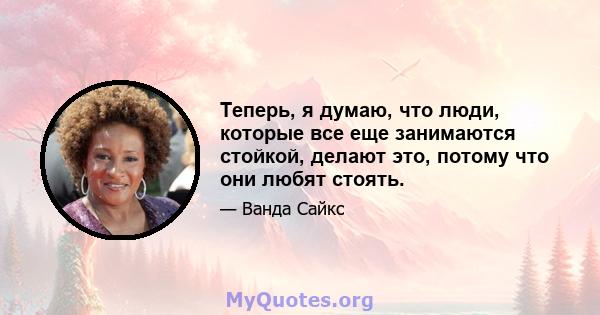 Теперь, я думаю, что люди, которые все еще занимаются стойкой, делают это, потому что они любят стоять.

— Ванда Сайкс

MyQuotes.org